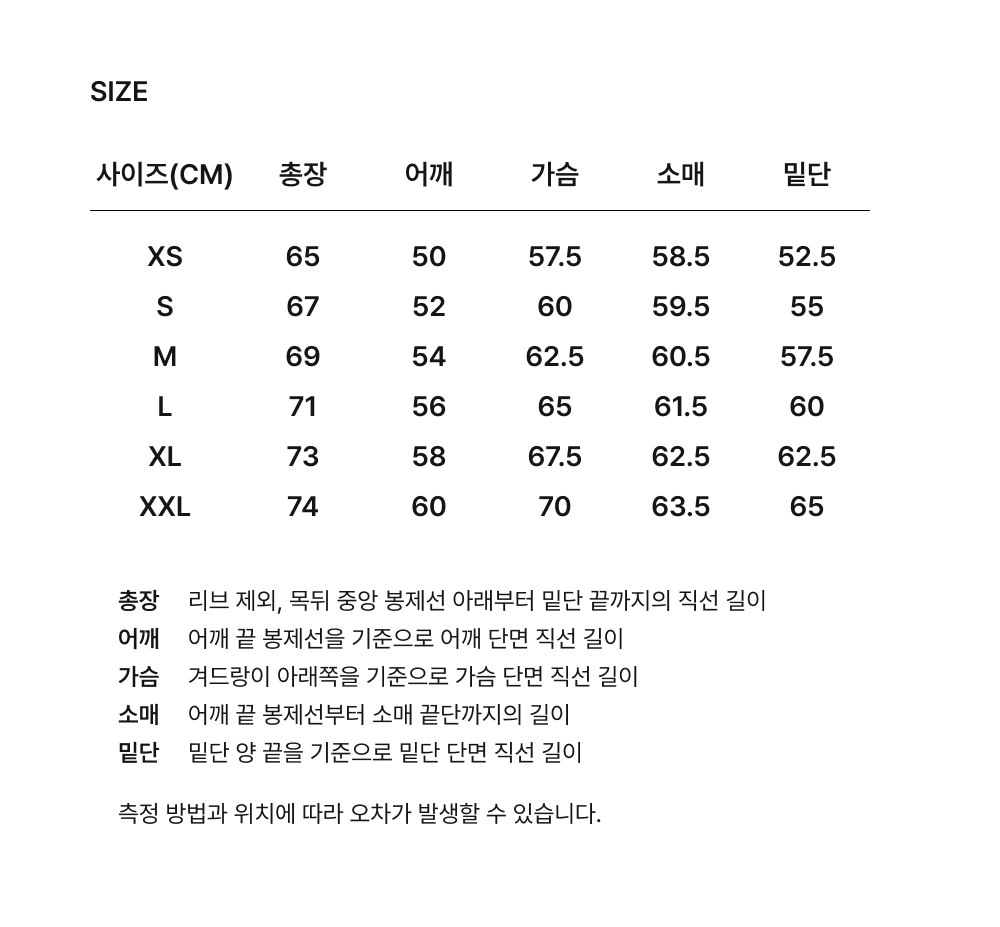 SIZE

| 사이즈(CM) | 총장 | 어깨 | 가슴 | 소매 | 밑단 |
|---|---|---|---|---|---|
| XS | 65 | 50 | 57.5 | 58.5 | 52.5 |
| S | 67 | 52 | 60 | 59.5 | 55 |
| M | 69 | 54 | 62.5 | 60.5 | 57.5 |
| L | 71 | 56 | 65 | 61.5 | 60 |
| XL | 73 | 58 | 67.5 | 62.5 | 62.5 |
| XXL | 74 | 60 | 70 | 63.5 | 65 |

총장 리브 제외, 목뒤 중앙 봉제선 아래부터 밑단 끝까지의 직선 길이
어깨 어깨 끝 봉제선을 기준으로 어깨 단면 직선 길이
가슴 겨드랑이 아래쪽을 기준으로 가슴 단면 직선 길이
소매 어깨 끝 봉제선부터 소매 끝단까지의 길이
밑단 밑단 양 끝을 기준으로 밑단 단면 직선 길이

측정 방법과 위치에 따라 오차가 발생할 수 있습니다.